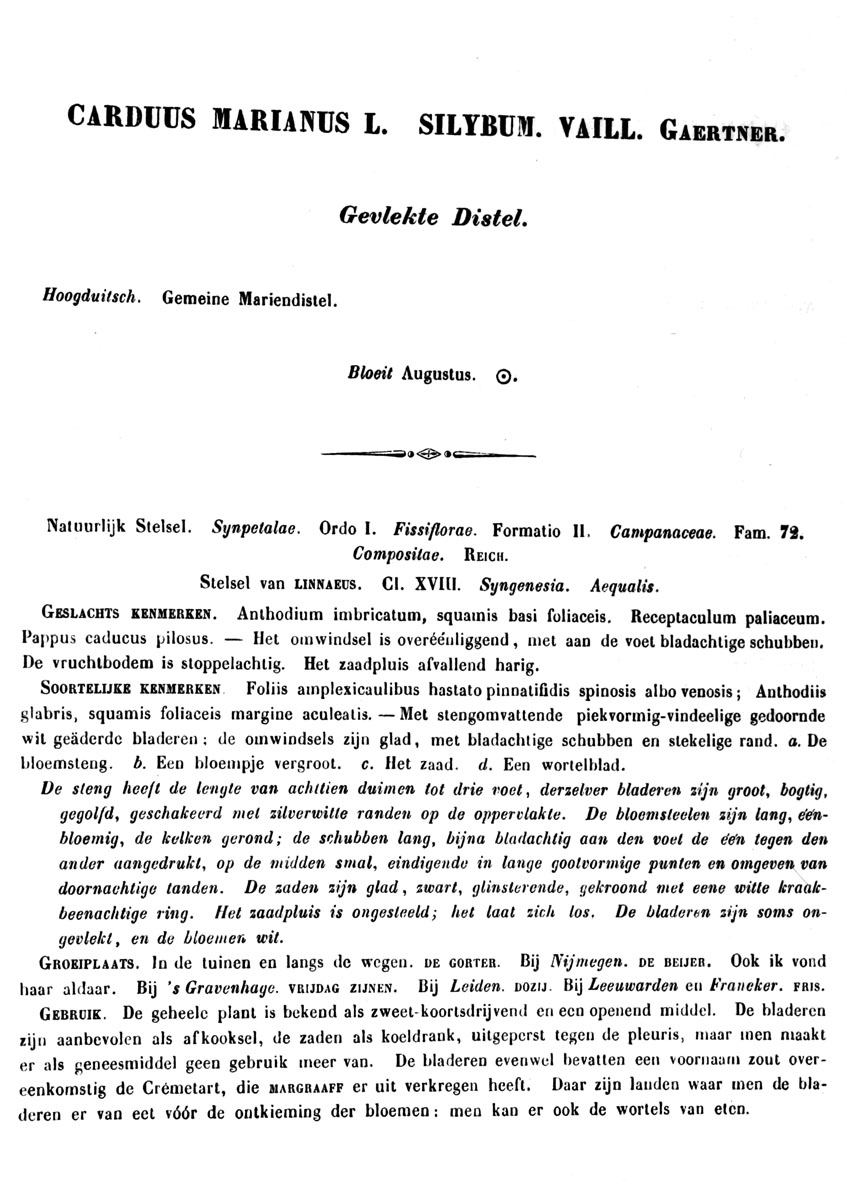 CARDUUS MARIANUS L. SILYBUM. VAILL. GAERTNER.

Gevlekte Distel.

Hoogduitsch. Gemeine Mariendistel.

Bloeit Augustus. ⊙.

Natuurlijk Stelsel. Synpetalae. Ordo I. Fissiflorae. Formatio II. Campanaceae. Fam. 72. Compositae. REICH.

Stelsel van LINNAEUS. Cl. XVIII. Syngenesia. Aequalis.

GESLACHTS KENMERKEN. Anthodium imbricatum, squamis basi foliaceis. Receptaculum paliaceum. Pappus caducus pilosus. — Het omwindsel is overéénliggend, met aan de voet bladachtige schubben. De vruchtbodem is stoppelachtig. Het zaadpluis afvallend harig.

SOORTELIJKE KENMERKEN. Foliis amplexicaulibus hastato pinnatifidis spinosis albo venosis; Anthodiis glabris, squamis foliaceis margine aculeatis. — Met stengomvattende piekvormig-vindeelige gedoornde wit geäderde bladeren; de omwindsels zijn glad, met bladachtige schubben en stekelige rand. a. De bloemsteng. b. Een bloempje vergroot. c. Het zaad. d. Een wortelblad.

De steng heeft de lengte van achttien duimen tot drie voet, derzelver bladeren zijn groot, bogtig, gegolfd, geschakeerd met zilverwitte randen op de oppervlakte. De bloemsteelen zijn lang, éénbloemig, de kelken gerond; de schubben lang, bijna bladachtig aan den voet de één tegen den ander aangedrukt, op de midden smal, eindigende in lange gootvormige punten en omgeven van doornachtige tanden. De zaden zijn glad, zwart, glinsterende, gekroond met eene witte kraakbeenachtige ring. Het zaadpluis is ongesteeld; het laat zich los. De bladeren zijn soms ongevlekt, en de bloemen wit.

GROEIPLAATS. In de tuinen en langs de wegen. DE GORTER. Bij Nijmegen. DE BEIJER. Ook ik vond haar aldaar. Bij 's Gravenhage. VRIJDAG ZIJNEN. Bij Leiden. DOZIJ. Bij Leeuwarden en Franeker. FRIS.

GEBRUIK. De geheele plant is bekend als zweet-koortsdrijvend en een openend middel. De bladeren zijn aanbevolen als afkooksel, de zaden als koeldrank, uitgeperst tegen de pleuris, maar men maakt er als geneesmiddel geen gebruik meer van. De bladeren evenwel bevatten een voornaam zout overeenkomstig de Crémetart, die MARGRAAFF er uit verkregen heeft. Daar zijn landen waar men de bladeren er van eet vóór de ontkieming der bloemen: men kan er ook de wortels van eten.